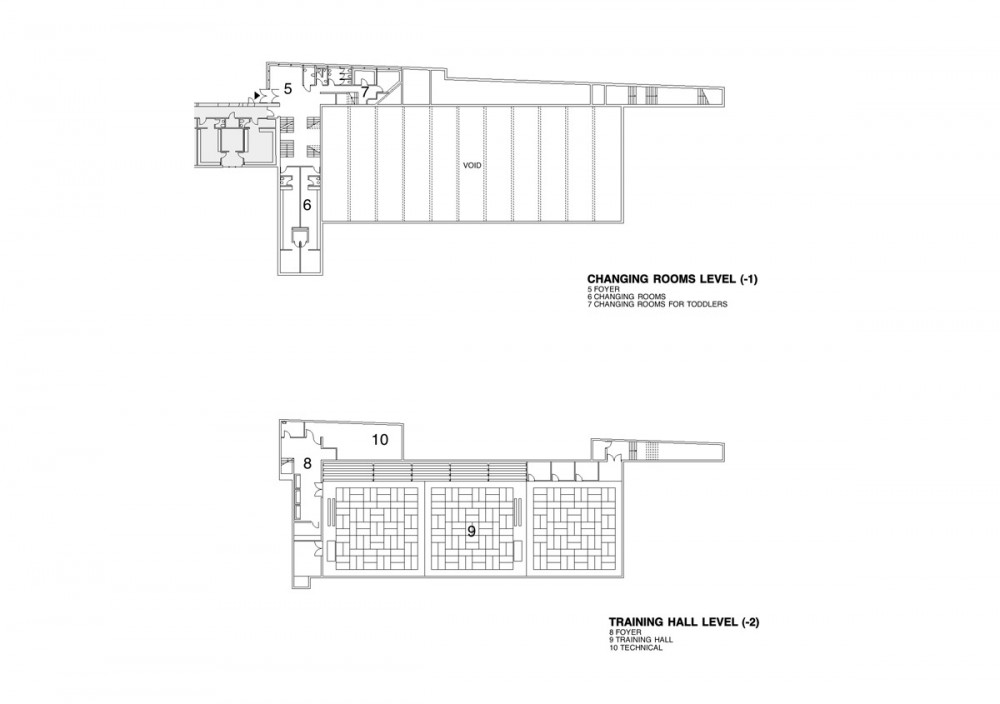 5
7
VOID
6

CHANGING ROOMS LEVEL (-1)
5 FOYER
6 CHANGING ROOMS
7 CHANGING ROOMS FOR TODDLERS

10
8
9

TRAINING HALL LEVEL (-2)
8 FOYER
9 TRAINING HALL
10 TECHNICAL